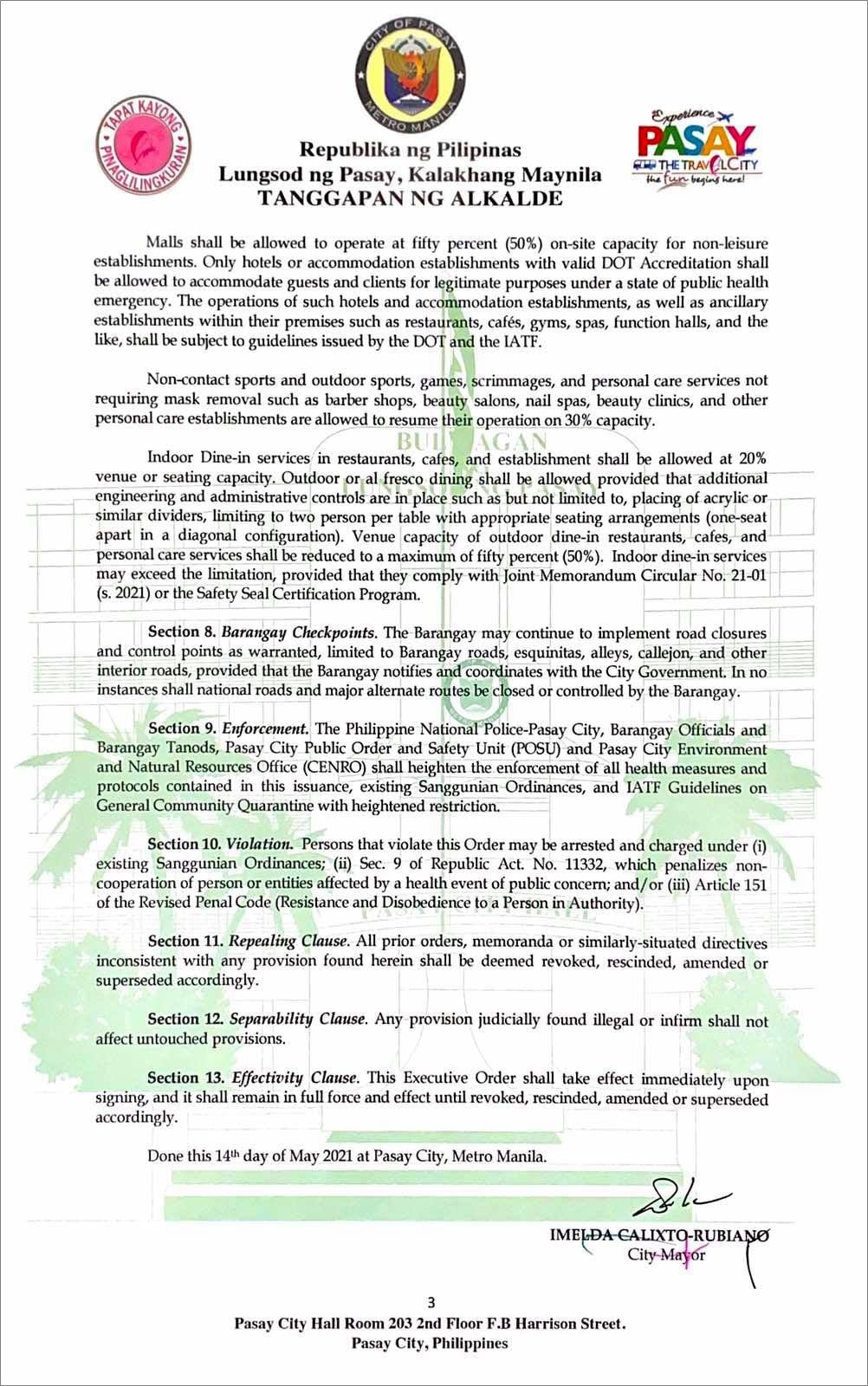 CITY OF PASAY
METRO MANILA

TAPAT KAYONG PINAGLILINGKURAN

Experience PASAY THE TRAVEL CITY the fun begins here!

Republika ng Pilipinas
Lungsod ng Pasay, Kalakhang Maynila
TANGGAPAN NG ALKALDE

Malls shall be allowed to operate at fifty percent (50%) on-site capacity for non-leisure establishments. Only hotels or accommodation establishments with valid DOT Accreditation shall be allowed to accommodate guests and clients for legitimate purposes under a state of public health emergency. The operations of such hotels and accommodation establishments, as well as ancillary establishments within their premises such as restaurants, cafés, gyms, spas, function halls, and the like, shall be subject to guidelines issued by the DOT and the IATF.

Non-contact sports and outdoor sports, games, scrimmages, and personal care services not requiring mask removal such as barber shops, beauty salons, nail spas, beauty clinics, and other personal care establishments are allowed to resume their operation on 30% capacity.

Indoor Dine-in services in restaurants, cafes, and establishment shall be allowed at 20% venue or seating capacity. Outdoor or al fresco dining shall be allowed provided that additional engineering and administrative controls are in place such as but not limited to, placing of acrylic or similar dividers, limiting to two person per table with appropriate seating arrangements (one-seat apart in a diagonal configuration). Venue capacity of outdoor dine-in restaurants, cafes, and personal care services shall be reduced to a maximum of fifty percent (50%). Indoor dine-in services may exceed the limitation, provided that they comply with Joint Memorandum Circular No. 21-01 (s. 2021) or the Safety Seal Certification Program.

Section 8. Barangay Checkpoints. The Barangay may continue to implement road closures and control points as warranted, limited to Barangay roads, esquinitas, alleys, callejon, and other interior roads, provided that the Barangay notifies and coordinates with the City Government. In no instances shall national roads and major alternate routes be closed or controlled by the Barangay.

Section 9. Enforcement. The Philippine National Police-Pasay City, Barangay Officials and Barangay Tanods, Pasay City Public Order and Safety Unit (POSU) and Pasay City Environment and Natural Resources Office (CENRO) shall heighten the enforcement of all health measures and protocols contained in this issuance, existing Sanggunian Ordinances, and IATF Guidelines on General Community Quarantine with heightened restriction.

Section 10. Violation. Persons that violate this Order may be arrested and charged under (i) existing Sanggunian Ordinances; (ii) Sec. 9 of Republic Act. No. 11332, which penalizes non-cooperation of person or entities affected by a health event of public concern; and/or (iii) Article 151 of the Revised Penal Code (Resistance and Disobedience to a Person in Authority).

Section 11. Repealing Clause. All prior orders, memoranda or similarly-situated directives inconsistent with any provision found herein shall be deemed revoked, rescinded, amended or superseded accordingly.

Section 12. Separability Clause. Any provision judicially found illegal or infirm shall not affect untouched provisions.

Section 13. Effectivity Clause. This Executive Order shall take effect immediately upon signing, and it shall remain in full force and effect until revoked, rescinded, amended or superseded accordingly.

Done this 14th day of May 2021 at Pasay City, Metro Manila.

IMELDA CALIXTO-RUBIANO
City Mayor

3
Pasay City Hall Room 203 2nd Floor F.B Harrison Street.
Pasay City, Philippines